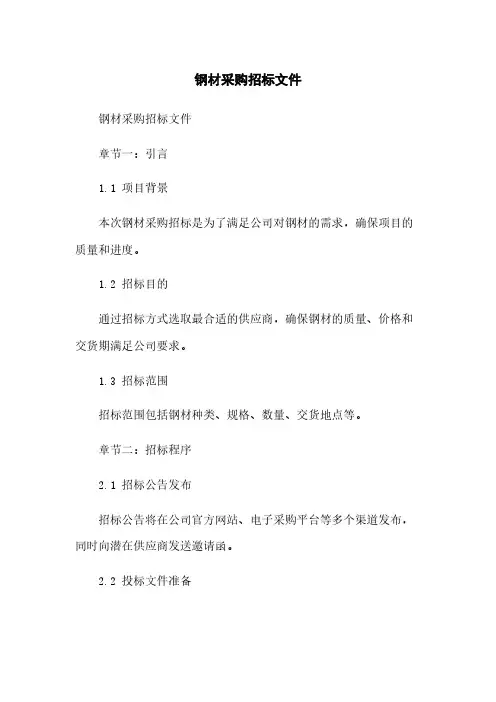 钢材采购招标文件

钢材采购招标文件

章节一：引言

1.1 项目背景

本次钢材采购招标是为了满足公司对钢材的需求，确保项目的质量和进度。

1.2 招标目的

通过招标方式选取最合适的供应商，确保钢材的质量、价格和交货期满足公司要求。

1.3 招标范围

招标范围包括钢材种类、规格、数量、交货地点等。

章节二：招标程序

2.1 招标公告发布

招标公告将在公司官方网站、电子采购平台等多个渠道发布，同时向潜在供应商发送邀请函。

2.2 投标文件准备